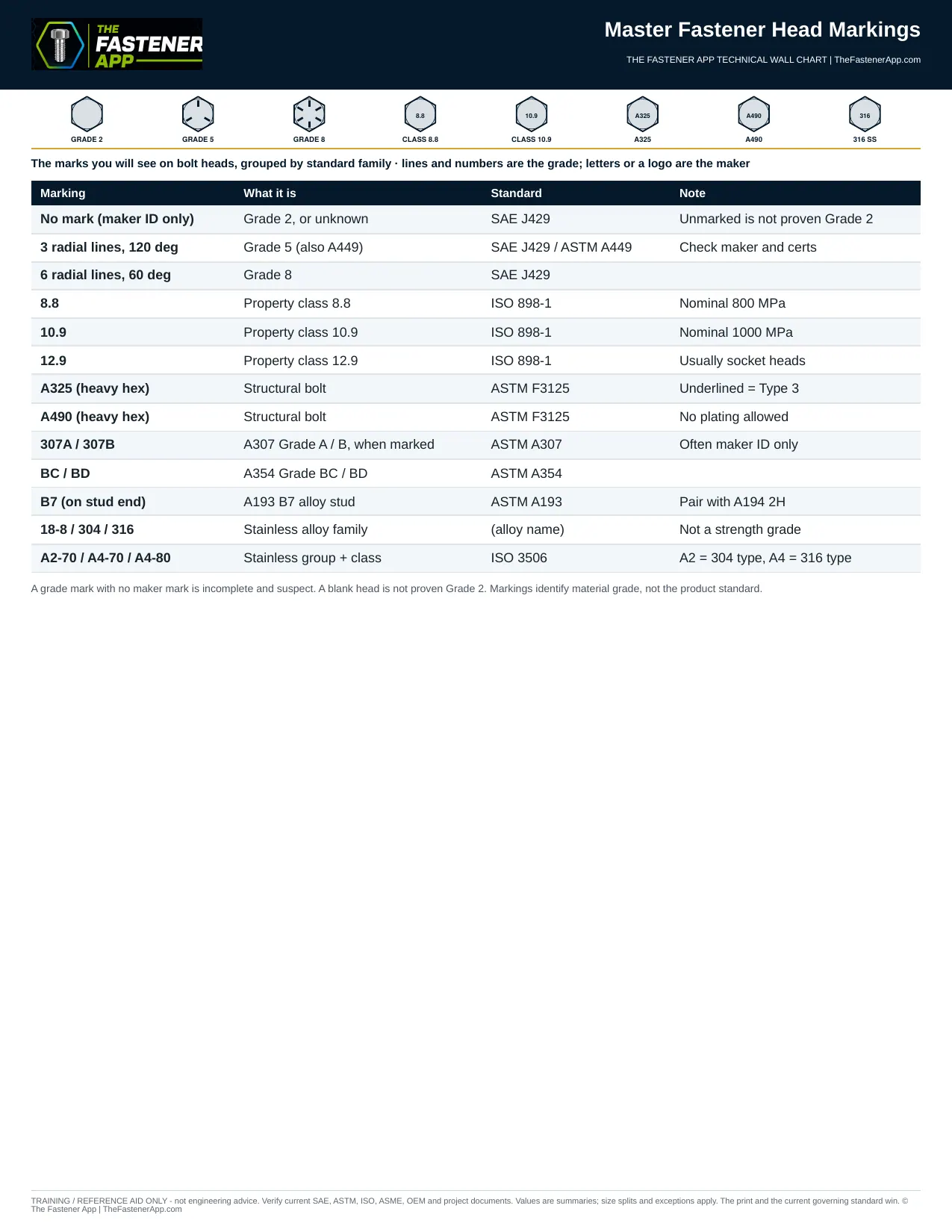 THE FASTENER APP

Master Fastener Head Markings

THE FASTENER APP TECHNICAL WALL CHART | TheFastenerApp.com

GRADE 2

GRADE 5

GRADE 8

8.8
CLASS 8.8

10.9
CLASS 10.9

A325
A325

A490
A490

316
316 SS

The marks you will see on bolt heads, grouped by standard family · lines and numbers are the grade; letters or a logo are the maker

| Marking | What it is | Standard | Note |
|---|---|---|---|
| No mark (maker ID only) | Grade 2, or unknown | SAE J429 | Unmarked is not proven Grade 2 |
| 3 radial lines, 120 deg | Grade 5 (also A449) | SAE J429 / ASTM A449 | Check maker and certs |
| 6 radial lines, 60 deg | Grade 8 | SAE J429 | |
| 8.8 | Property class 8.8 | ISO 898-1 | Nominal 800 MPa |
| 10.9 | Property class 10.9 | ISO 898-1 | Nominal 1000 MPa |
| 12.9 | Property class 12.9 | ISO 898-1 | Usually socket heads |
| A325 (heavy hex) | Structural bolt | ASTM F3125 | Underlined = Type 3 |
| A490 (heavy hex) | Structural bolt | ASTM F3125 | No plating allowed |
| 307A / 307B | A307 Grade A / B, when marked | ASTM A307 | Often maker ID only |
| BC / BD | A354 Grade BC / BD | ASTM A354 | |
| B7 (on stud end) | A193 B7 alloy stud | ASTM A193 | Pair with A194 2H |
| 18-8 / 304 / 316 | Stainless alloy family | (alloy name) | Not a strength grade |
| A2-70 / A4-70 / A4-80 | Stainless group + class | ISO 3506 | A2 = 304 type, A4 = 316 type |

A grade mark with no maker mark is incomplete and suspect. A blank head is not proven Grade 2. Markings identify material grade, not the product standard.

TRAINING / REFERENCE AID ONLY - not engineering advice. Verify current SAE, ASTM, ISO, ASME, OEM and project documents. Values are summaries; size splits and exceptions apply. The print and the current governing standard win. © The Fastener App | TheFastenerApp.com